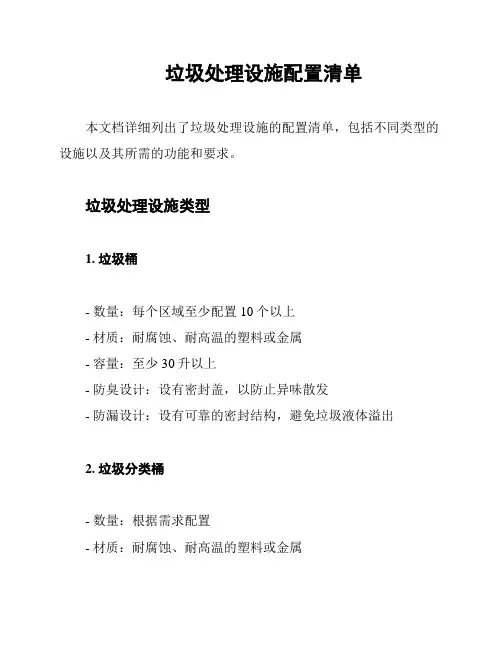 垃圾处理设施配置清单

本文档详细列出了垃圾处理设施的配置清单，包括不同类型的设施以及其所需的功能和要求。

垃圾处理设施类型

1. 垃圾桶

- 数量：每个区域至少配置 10 个以上
- 材质：耐腐蚀、耐高温的塑料或金属
- 容量：至少 30 升以上
- 防臭设计：设有密封盖，以防止异味散发
- 防漏设计：设有可靠的密封结构，避免垃圾液体溢出

2. 垃圾分类桶

- 数量：根据需求配置
- 材质：耐腐蚀、耐高温的塑料或金属